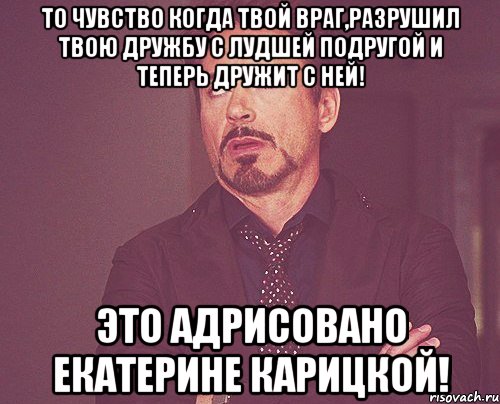 ТО ЧУВСТВО КОГДА ТВОЙ ВРАГ,РАЗРУШИЛ ТВОЮ ДРУЖБУ С ЛУДШЕЙ ПОДРУГОЙ И ТЕПЕРЬ ДРУЖИТ С НЕЙ!

ЭТО АДРИСОВАНО ЕКАТЕРИНЕ КАРИЦКОЙ!

risovach.ru